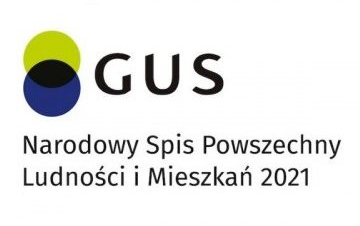 GUS

Narodowy Spis Powszechny
Ludności i Mieszkań 2021